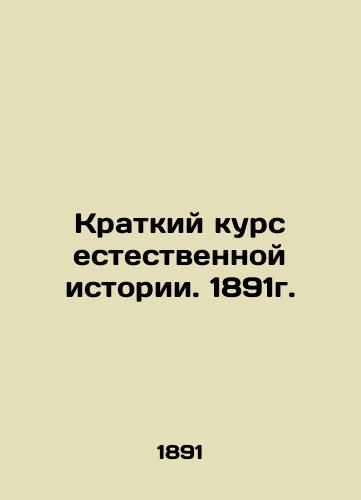 Краткий курс естественной истории. 1891г.

1891